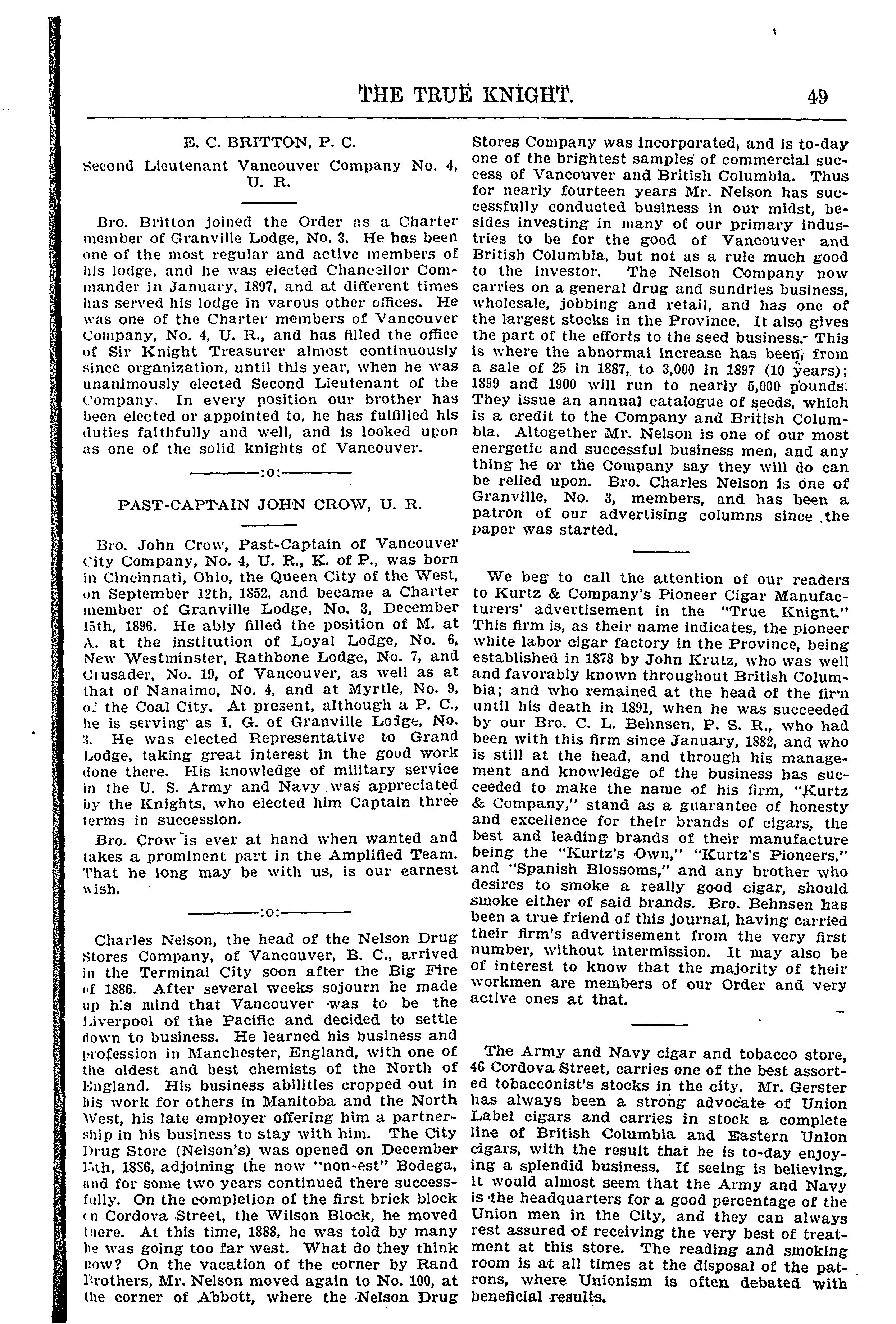 THE TRUE KNIGHT. 49

E. C. BRITTON, P. C.

Second Lieutenant Vancouver Company No. 4, U. R.

Bro. Britton joined the Order as a Charter member of Granville Lodge, No. 3. He has been one of the most regular and active members of his lodge, and he was elected Chancellor Commander in January, 1897, and at different times has served his lodge in varous other offices. He was one of the Charter members of Vancouver Company, No. 4, U. R., and has filled the office of Sir Knight Treasurer almost continuously since organization, until this year, when he was unanimously elected Second Lieutenant of the Company. In every position our brother has been elected or appointed to, he has fulfilled his duties faithfully and well, and is looked upon as one of the solid knights of Vancouver.

:o:

PAST-CAPTAIN JOHN CROW, U. R.

Bro. John Crow, Past-Captain of Vancouver City Company, No. 4, U. R., K. of P., was born in Cincinnati, Ohio, the Queen City of the West, on September 12th, 1852, and became a Charter member of Granville Lodge, No. 3, December 15th, 1896. He ably filled the position of M. at A. at the institution of Loyal Lodge, No. 6, New Westminster, Rathbone Lodge, No. 7, and Crusader, No. 19, of Vancouver, as well as at that of Nanaimo, No. 4, and at Myrtle, No. 9, of the Coal City. At present, although a P. C., he is serving as I. G. of Granville Lodge, No. 3. He was elected Representative to Grand Lodge, taking great interest in the good work done there. His knowledge of military service in the U. S. Army and Navy was appreciated by the Knights, who elected him Captain three terms in succession.

Bro. Crow is ever at hand when wanted and takes a prominent part in the Amplified Team. That he long may be with us, is our earnest wish.

:o:

Charles Nelson, the head of the Nelson Drug Stores Company, of Vancouver, B. C., arrived in the Terminal City soon after the Big Fire of 1886. After several weeks sojourn he made up his mind that Vancouver was to be the Liverpool of the Pacific and decided to settle down to business. He learned his business and profession in Manchester, England, with one of the oldest and best chemists of the North of England. His business abilities cropped out in his work for others in Manitoba and the North West, his late employer offering him a partnership in his business to stay with him. The City Drug Store (Nelson's) was opened on December 15th, 1886, adjoining the now "non-est" Bodega, and for some two years continued there successfully. On the completion of the first brick block on Cordova Street, the Wilson Block, he moved there. At this time, 1888, he was told by many he was going too far west. What do they think now? On the vacation of the corner by Rand Brothers, Mr. Nelson moved again to No. 100, at the corner of Abbott, where the Nelson Drug Stores Company was incorporated, and is to-day one of the brightest samples of commercial success of Vancouver and British Columbia. Thus for nearly fourteen years Mr. Nelson has successfully conducted business in our midst, besides investing in many of our primary industries to be for the good of Vancouver and British Columbia, but not as a rule much good to the investor. The Nelson Company now carries on a general drug and sundries business, wholesale, jobbing and retail, and has one of the largest stocks in the Province. It also gives the part of the efforts to the seed business. This is where the abnormal increase has been, from a sale of 25 in 1887, to 3,000 in 1897 (10 years); 1899 and 1900 will run to nearly 5,000 pounds. They issue an annual catalogue of seeds, which is a credit to the Company and British Columbia. Altogether Mr. Nelson is one of our most energetic and successful business men, and any thing he or the Company say they will do can be relied upon. Bro. Charles Nelson is one of Granville, No. 3, members, and has been a patron of our advertising columns since the paper was started.

We beg to call the attention of our readers to Kurtz & Company's Pioneer Cigar Manufacturers' advertisement in the "True Knignt." This firm is, as their name indicates, the pioneer white labor cigar factory in the Province, being established in 1878 by John Krutz, who was well and favorably known throughout British Columbia; and who remained at the head of the firm until his death in 1891, when he was succeeded by our Bro. C. L. Behnsen, P. S. R., who had been with this firm since January, 1882, and who is still at the head, and through his management and knowledge of the business has succeeded to make the name of his firm, "Kurtz & Company," stand as a guarantee of honesty and excellence for their brands of cigars, the best and leading brands of their manufacture being the "Kurtz's Own," "Kurtz's Pioneers," and "Spanish Blossoms," and any brother who desires to smoke a really good cigar, should smoke either of said brands. Bro. Behnsen has been a true friend of this journal, having carried their firm's advertisement from the very first number, without intermission. It may also be of interest to know that the majority of their workmen are members of our Order and very active ones at that.

The Army and Navy cigar and tobacco store, 46 Cordova Street, carries one of the best assorted tobacconist's stocks in the city. Mr. Gerster has always been a strong advocate of Union Label cigars and carries in stock a complete line of British Columbia and Eastern Union cigars, with the result that he is to-day enjoying a splendid business. If seeing is believing, it would almost seem that the Army and Navy is the headquarters for a good percentage of the Union men in the City, and they can always rest assured of receiving the very best of treatment at this store. The reading and smoking room is at all times at the disposal of the patrons, where Unionism is often debated with beneficial results.